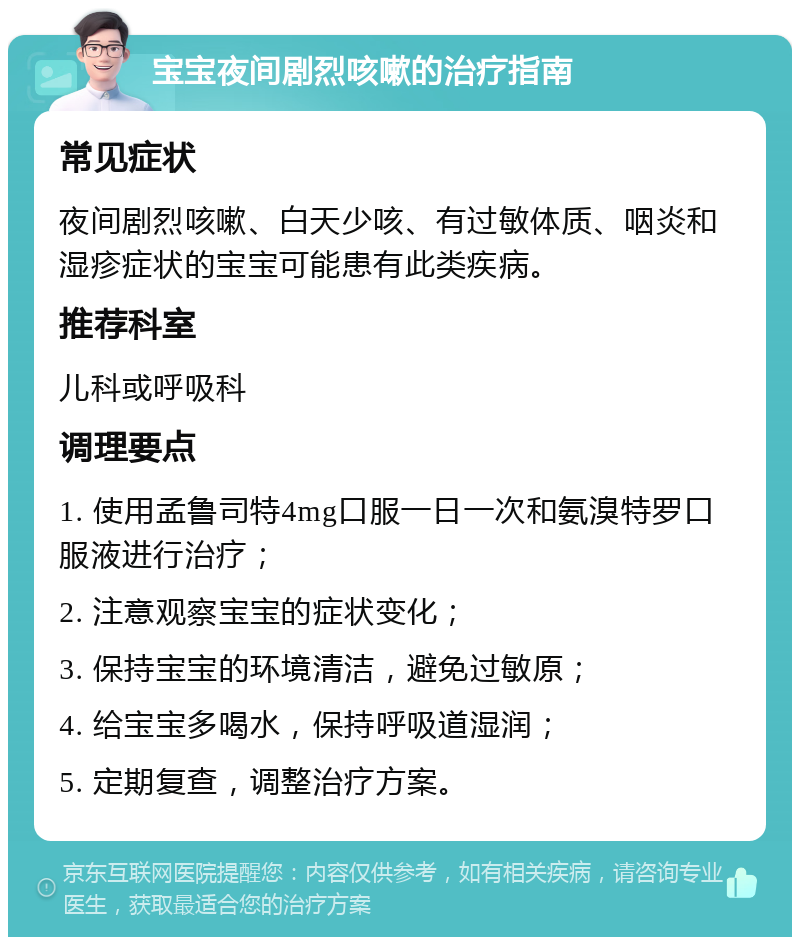 宝宝夜间剧烈咳嗽的治疗指南

常见症状

夜间剧烈咳嗽、白天少咳、有过敏体质、咽炎和湿疹症状的宝宝可能患有此类疾病。

推荐科室

儿科或呼吸科

调理要点

1. 使用孟鲁司特4mg口服一日一次和氨溴特罗口服液进行治疗；

2. 注意观察宝宝的症状变化；

3. 保持宝宝的环境清洁，避免过敏原；

4. 给宝宝多喝水，保持呼吸道湿润；

5. 定期复查，调整治疗方案。

京东互联网医院提醒您：内容仅供参考，如有相关疾病，请咨询专业医生，获取最适合您的治疗方案